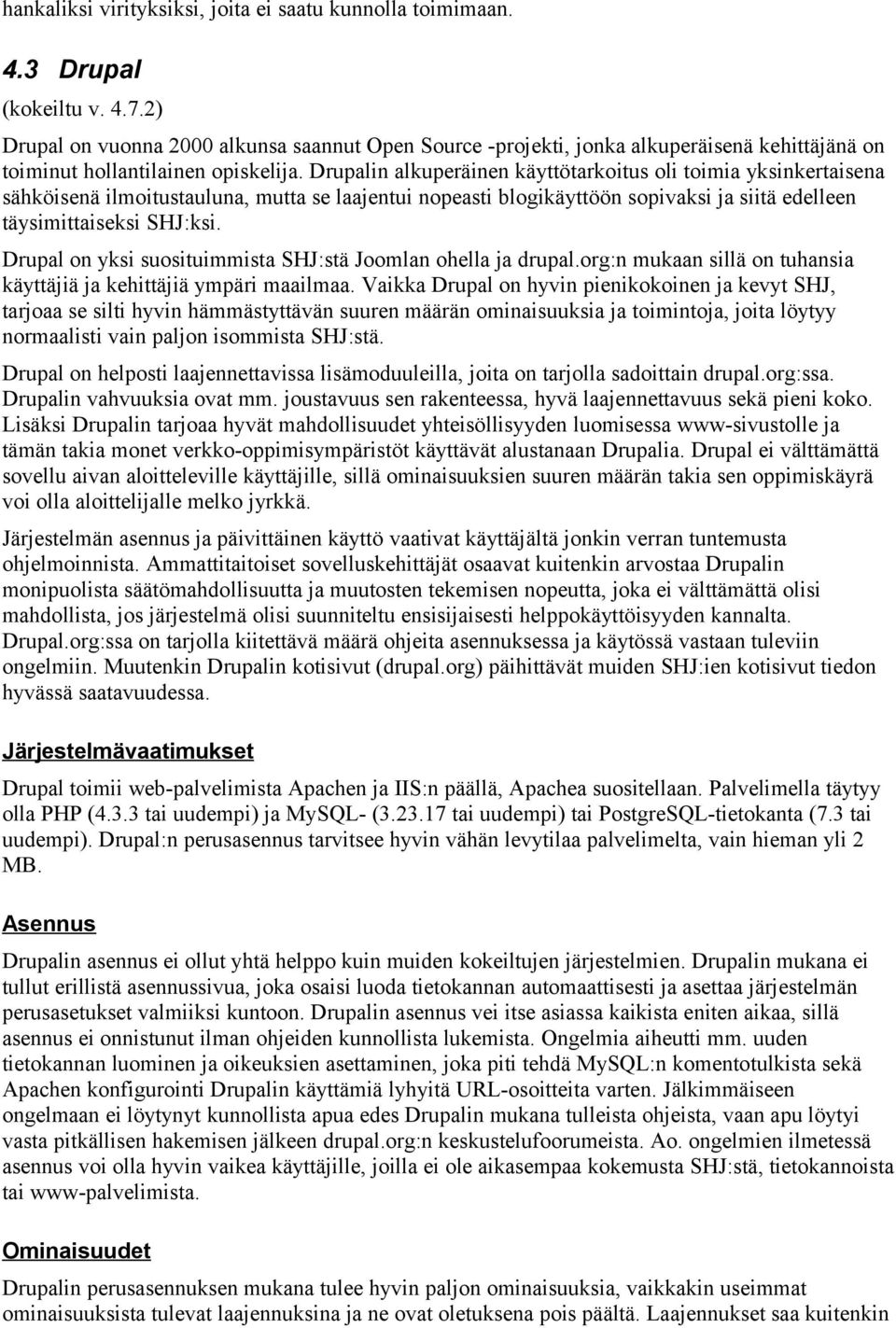 hankaliksi virityksiksi, joita ei saatu kunnolla toimimaan.

4.3 Drupal

(kokeiltu v. 4.7.2)

Drupal on vuonna 2000 alkunsa saannut Open Source -projekti, jonka alkuperäisenä kehittäjänä on toiminut hollantilainen opiskelija. Drupalin alkuperäinen käyttötarkoitus oli toimia yksinkertaisena sähköisenä ilmoitustauluna, mutta se laajentui nopeasti blogikäyttöön sopivaksi ja siitä edelleen täysimittaiseksi SHJ:ksi.

Drupal on yksi suosituimmista SHJ:stä Joomlan ohella ja drupal.org:n mukaan sillä on tuhansia käyttäjiä ja kehittäjiä ympäri maailmaa. Vaikka Drupal on hyvin pienikokoinen ja kevyt SHJ, tarjoaa se silti hyvin hämmästyttävän suuren määrän ominaisuuksia ja toimintoja, joita löytyy normaalisti vain paljon isommista SHJ:stä.

Drupal on helposti laajennettavissa lisämoduuleilla, joita on tarjolla sadoittain drupal.org:ssa. Drupalin vahvuuksia ovat mm. joustavuus sen rakenteessa, hyvä laajennettavuus sekä pieni koko. Lisäksi Drupalin tarjoaa hyvät mahdollisuudet yhteisöllisyyden luomisessa www-sivustolle ja tämän takia monet verkko-oppimisympäristöt käyttävät alustanaan Drupalia. Drupal ei välttämättä sovellu aivan aloitteleville käyttäjille, sillä ominaisuuksien suuren määrän takia sen oppimiskäyrä voi olla aloittelijalle melko jyrkkä.

Järjestelmän asennus ja päivittäinen käyttö vaativat käyttäjältä jonkin verran tuntemusta ohjelmoinnista. Ammattitaitoiset sovelluskehittäjät osaavat kuitenkin arvostaa Drupalin monipuolista säätömahdollisuutta ja muutosten tekemisen nopeutta, joka ei välttämättä olisi mahdollista, jos järjestelmä olisi suunniteltu ensisijaisesti helppokäyttöisyyden kannalta. Drupal.org:ssa on tarjolla kiitettävä määrä ohjeita asennuksessa ja käytössä vastaan tuleviin ongelmiin. Muutenkin Drupalin kotisivut (drupal.org) päihittävät muiden SHJ:ien kotisivut tiedon hyvässä saatavuudessa.

Järjestelmävaatimukset

Drupal toimii web-palvelimista Apachen ja IIS:n päällä, Apachea suositellaan. Palvelimella täytyy olla PHP (4.3.3 tai uudempi) ja MySQL- (3.23.17 tai uudempi) tai PostgreSQL-tietokanta (7.3 tai uudempi). Drupal:n perusasennus tarvitsee hyvin vähän levytilaa palvelimelta, vain hieman yli 2 MB.

Asennus

Drupalin asennus ei ollut yhtä helppo kuin muiden kokeiltujen järjestelmien. Drupalin mukana ei tullut erillistä asennussivua, joka osaisi luoda tietokannan automaattisesti ja asettaa järjestelmän perusasetukset valmiiksi kuntoon. Drupalin asennus vei itse asiassa kaikista eniten aikaa, sillä asennus ei onnistunut ilman ohjeiden kunnollista lukemista. Ongelmia aiheutti mm. uuden tietokannan luominen ja oikeuksien asettaminen, joka piti tehdä MySQL:n komentotulkista sekä Apachen konfigurointi Drupalin käyttämiä lyhyitä URL-osoitteita varten. Jälkimmäiseen ongelmaan ei löytynyt kunnollista apua edes Drupalin mukana tulleista ohjeista, vaan apu löytyi vasta pitkällisen hakemisen jälkeen drupal.org:n keskustelufoorumeista. Ao. ongelmien ilmetessä asennus voi olla hyvin vaikea käyttäjille, joilla ei ole aikasempaa kokemusta SHJ:stä, tietokannoista tai www-palvelimista.

Ominaisuudet

Drupalin perusasennuksen mukana tulee hyvin paljon ominaisuuksia, vaikkakin useimmat ominaisuuksista tulevat laajennuksina ja ne ovat oletuksena pois päältä. Laajennukset saa kuitenkin